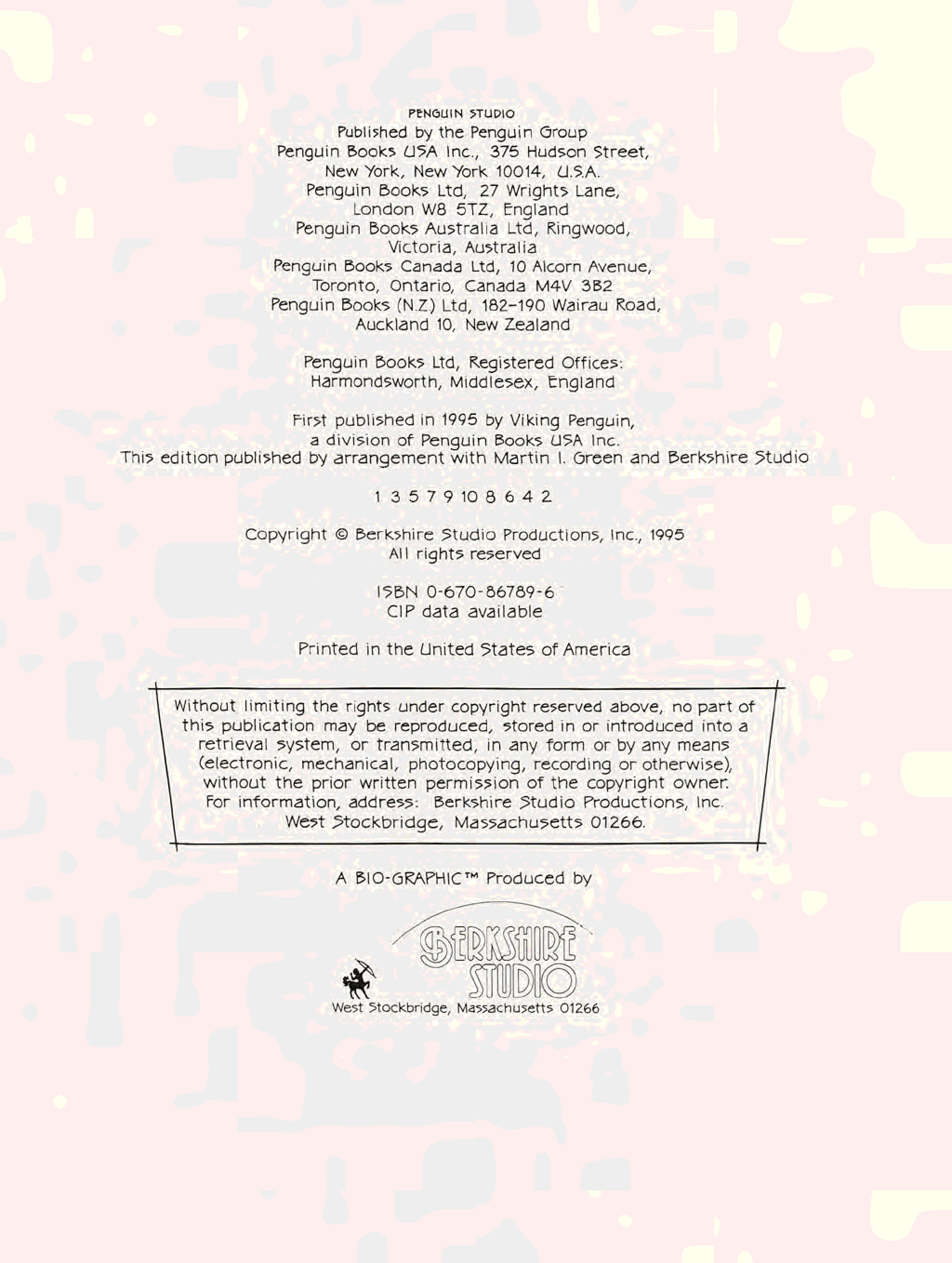 PENGUIN STUDIO
Published by the Penguin Group
Penguin Books USA Inc., 375 Hudson Street, New York, New York 10014, U.S.A.
Penguin Books Ltd, 27 Wrights Lane, London W8 5TZ, England
Penguin Books Australia Ltd, Ringwood, Victoria, Australia
Penguin Books Canada Ltd, 10 Alcorn Avenue, Toronto, Ontario, Canada M4V 3B2
Penguin Books (N.Z.) Ltd, 182-190 Wairau Road, Auckland 10, New Zealand

Penguin Books Ltd, Registered Offices: Harmondsworth, Middlesex, England

First published in 1995 by Viking Penguin, a division of Penguin Books USA Inc.
This edition published by arrangement with Martin I. Green and Berkshire Studio

1 3 5 7 9 10 8 6 4 2

Copyright © Berkshire Studio Productions, Inc., 1995
All rights reserved

ISBN 0-670-86789-6
CIP data available

Printed in the United States of America

Without limiting the rights under copyright reserved above, no part of this publication may be reproduced, stored in or introduced into a retrieval system, or transmitted, in any form or by any means (electronic, mechanical, photocopying, recording or otherwise), without the prior written permission of the copyright owner. For information, address: Berkshire Studio Productions, Inc. West Stockbridge, Massachusetts 01266.

A BIO-GRAPHIC™ Produced by

BERKSHIRE STUDIO
West Stockbridge, Massachusetts 01266